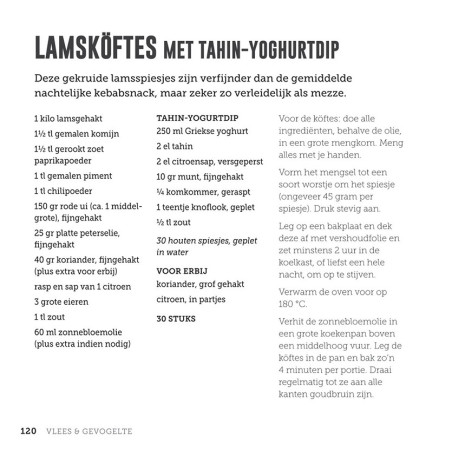 LAMSKÖFTES MET TAHIN-YOGHURTDIP

Deze gekruide lamsspiesjes zijn verfijnder dan de gemiddelde nachtelijke kebabsnack, maar zeker zo verleidelijk als mezze.

1 kilo lamsgehakt

1½ tl gemalen komijn

1½ tl gerookt zoet paprikapoeder

1 tl gemalen piment

1 tl chilipoeder

150 gr rode ui (ca. 1 middelgrote), fijngehakt

25 gr platte peterselie, fijngehakt

40 gr koriander, fijngehakt (plus extra voor erbij)

rasp en sap van 1 citroen

3 grote eieren

1 tl zout

60 ml zonnebloemolie (plus extra indien nodig)

TAHIN-YOGURTDIP
250 ml Griekse yoghurt

2 el tahin

2 el citroensap, versgeperst

10 gr munt, fijngehakt

¼ komkommer, geraspt

1 teentje knoflook, geplet

½ tl zout

30 houten spiesjes, geplet in water

VOOR ERBIJ
koriander, grof gehakt

citroen, in partjes

30 STUKS

Voor de köftes: doe alle ingrediënten, behalve de olie, in een grote mengkom. Meng alles met je handen.

Vorm het mengsel tot een soort worstje om het spiesje (ongeveer 45 gram per spiesje). Druk stevig aan.

Leg op een bakplaat en dek deze af met vershoudfolie en zet minstens 2 uur in de koelkast, of liefst een hele nacht, om op te stijven.

Verwarm de oven voor op 180 °C.

Verhit de zonnebloemolie in een grote koekenpan boven een middelhoog vuur. Leg de köftes in de pan en bak zo'n 4 minuten per portie. Draai regelmatig tot ze aan alle kanten goudbruin zijn.

120 VLEES & GEVOGELTE